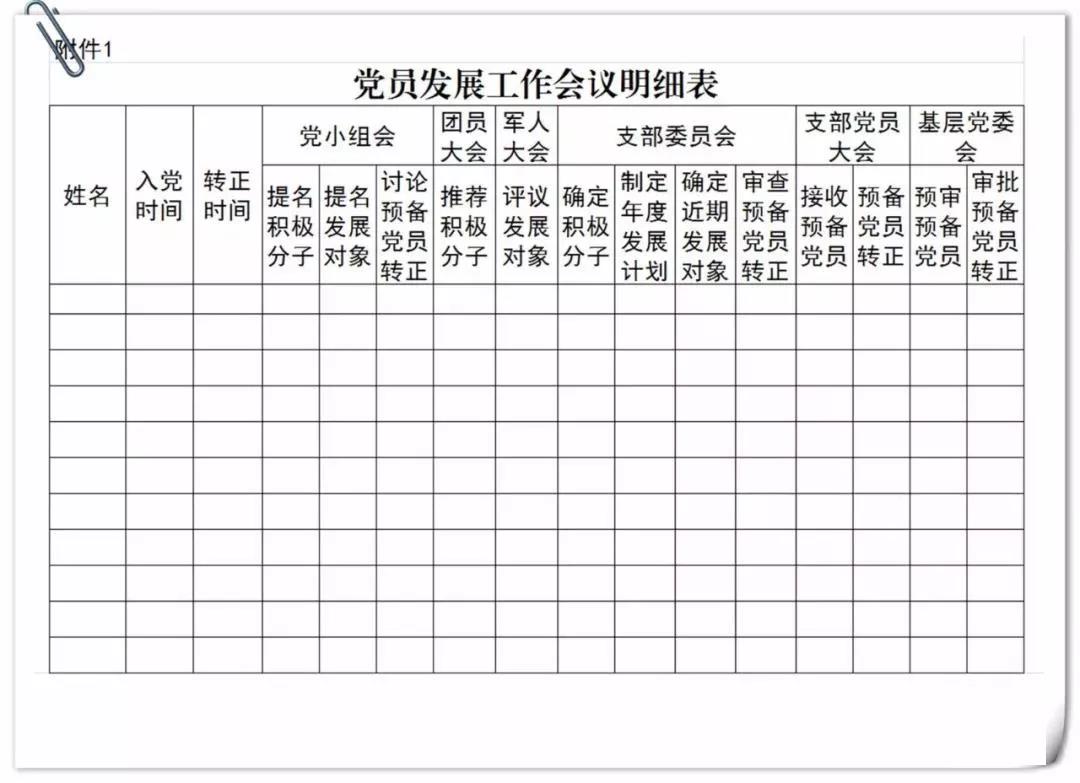 附件1

党员发展工作会议明细表

| 姓名 | 入党时间 | 转正时间 | 党小组会 | | | 团员大会 | 军人大会 | 支部委员会 | | | | 支部党员大会 | | 基层党委会 | |
|---|---|---|---|---|---|---|---|---|---|---|---|---|---|---|---|
| | | | 提名积极分子 | 提名发展对象 | 讨论预备党员转正 | 推荐积极分子 | 评议发展对象 | 确定积极分子 | 制定年度发展计划 | 确定近期发展对象 | 审查预备党员转正 | 接收预备党员 | 预备党员转正 | 预审预备党员 | 审批预备党员转正 |
| | | | | | | | | | | | | | | | |
| | | | | | | | | | | | | | | | |
| | | | | | | | | | | | | | | | |
| | | | | | | | | | | | | | | | |
| | | | | | | | | | | | | | | | |
| | | | | | | | | | | | | | | | |
| | | | | | | | | | | | | | | | |
| | | | | | | | | | | | | | | | |
| | | | | | | | | | | | | | | | |
| | | | | | | | | | | | | | | | |
| | | | | | | | | | | | | | | | |